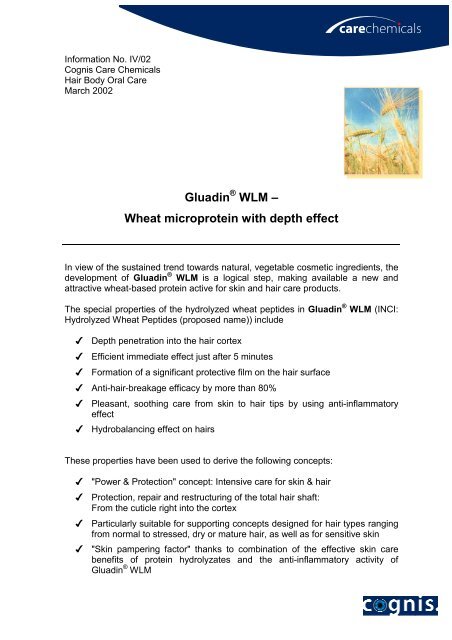 carechemicals

Information No. IV/02
Cognis Care Chemicals
Hair Body Oral Care
March 2002

Gluadin® WLM –

Wheat microprotein with depth effect

In view of the sustained trend towards natural, vegetable cosmetic ingredients, the development of Gluadin® WLM is a logical step, making available a new and attractive wheat-based protein active for skin and hair care products.

The special properties of the hydrolyzed wheat peptides in Gluadin® WLM (INCI: Hydrolyzed Wheat Peptides (proposed name)) include

✓ Depth penetration into the hair cortex
✓ Efficient immediate effect just after 5 minutes
✓ Formation of a significant protective film on the hair surface
✓ Anti-hair-breakage efficacy by more than 80%
✓ Pleasant, soothing care from skin to hair tips by using anti-inflammatory effect
✓ Hydrobalancing effect on hairs

These properties have been used to derive the following concepts:

✓ "Power & Protection" concept: Intensive care for skin & hair
✓ Protection, repair and restructuring of the total hair shaft: From the cuticle right into the cortex
✓ Particularly suitable for supporting concepts designed for hair types ranging from normal to stressed, dry or mature hair, as well as for sensitive skin
✓ "Skin pampering factor" thanks to combination of the effective skin care benefits of protein hydrolyzates and the anti-inflammatory activity of Gluadin® WLM

cognis.